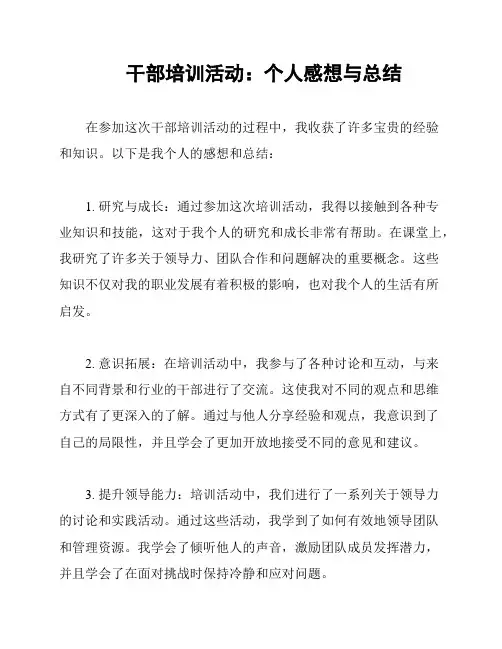 干部培训活动：个人感想与总结

在参加这次干部培训活动的过程中，我收获了许多宝贵的经验和知识。以下是我个人的感想和总结：

1. 研究与成长：通过参加这次培训活动，我得以接触到各种专业知识和技能，这对于我个人的研究和成长非常有帮助。在课堂上，我研究了许多关于领导力、团队合作和问题解决的重要概念。这些知识不仅对我的职业发展有着积极的影响，也对我个人的生活有所启发。

2. 意识拓展：在培训活动中，我参与了各种讨论和互动，与来自不同背景和行业的干部进行了交流。这使我对不同的观点和思维方式有了更深入的了解。通过与他人分享经验和观点，我意识到了自己的局限性，并且学会了更加开放地接受不同的意见和建议。

3. 提升领导能力：培训活动中，我们进行了一系列关于领导力的讨论和实践活动。通过这些活动，我学到了如何有效地领导团队和管理资源。我学会了倾听他人的声音，激励团队成员发挥潜力，并且学会了在面对挑战时保持冷静和应对问题。